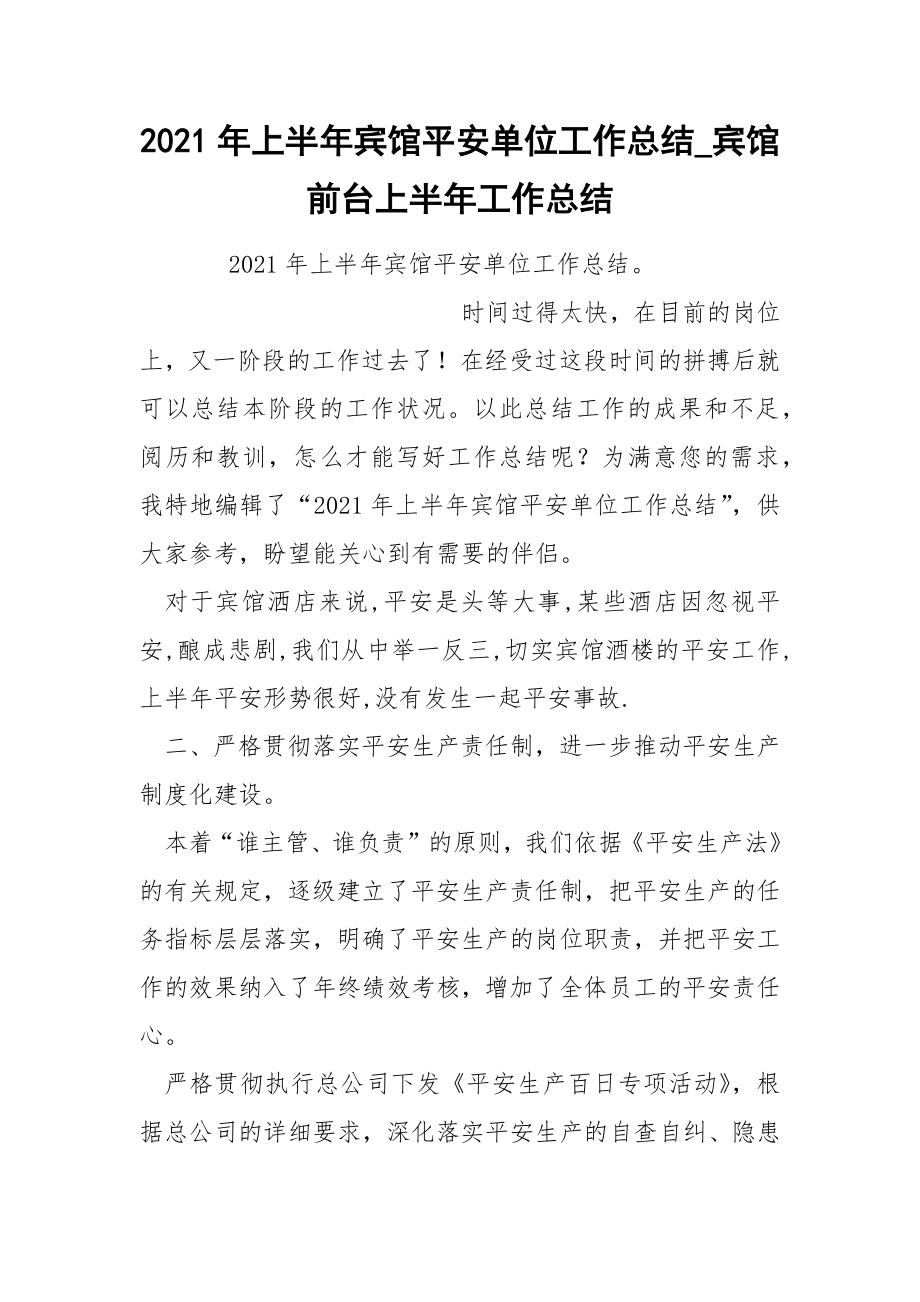 2021 年上半年宾馆平安单位工作总结_宾馆前台上半年工作总结

2021 年上半年宾馆平安单位工作总结。

时间过得太快，在目前的岗位上，又一阶段的工作过去了！在经受过这段时间的拼搏后就可以总结本阶段的工作状况。以此总结工作的成果和不足，阅历和教训，怎么才能写好工作总结呢？为满意您的需求，我特地编辑了“2021 年上半年宾馆平安单位工作总结”，供大家参考，盼望能关心到有需要的伴侣。

对于宾馆酒店来说,平安是头等大事,某些酒店因忽视平安,酿成悲剧,我们从中举一反三,切实宾馆酒楼的平安工作,上半年平安形势很好,没有发生一起平安事故.

二、严格贯彻落实平安生产责任制，进一步推动平安生产制度化建设。

本着“谁主管、谁负责”的原则，我们依据《平安生产法》的有关规定，逐级建立了平安生产责任制，把平安生产的任务指标层层落实，明确了平安生产的岗位职责，并把平安工作的效果纳入了年终绩效考核，增加了全体员工的平安责任心。

严格贯彻执行总公司下发《平安生产百日专项活动》，根据总公司的详细要求，深化落实平安生产的自查自纠、隐患